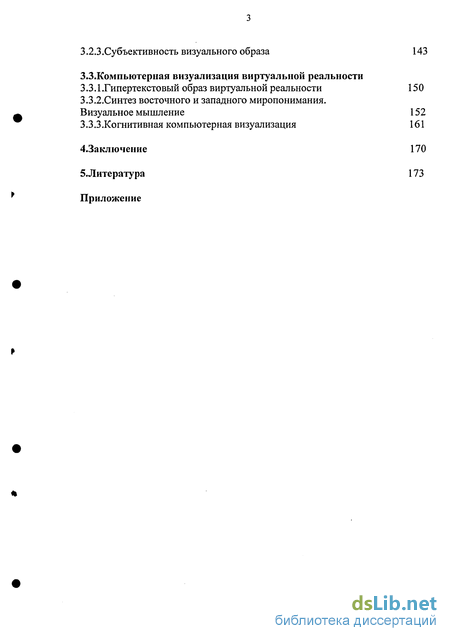 3

3.2.3.Субъективность визуального образа 143

3.3.Компьютерная визуализация виртуальной реальности
3.3.1.Гипертекстовый образ виртуальной реальности 150
3.3.2.Синтез восточного и западного миропонимания. Визуальное мышление 152
3.3.3.Когнитивная компьютерная визуализация 161

4.Заключение 170

5.Литература 173

Приложение

dsLib.net
библиотека диссертаций